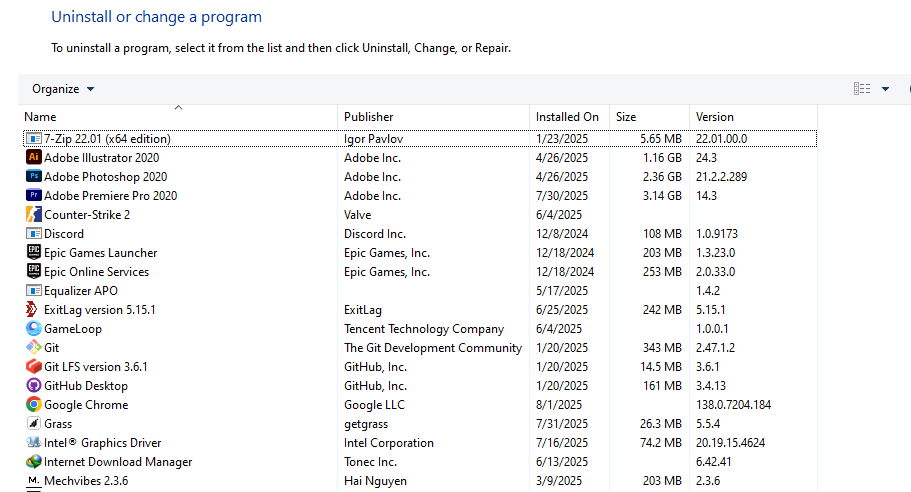 Uninstall or change a program

To uninstall a program, select it from the list and then click Uninstall, Change, or Repair.

Organize

| Name | Publisher | Installed On | Size | Version |
|---|---|---|---|---|
| 7-Zip 22.01 (x64 edition) | Igor Pavlov | 1/23/2025 | 5.65 MB | 22.01.00.0 |
| Adobe Illustrator 2020 | Adobe Inc. | 4/26/2025 | 1.16 GB | 24.3 |
| Adobe Photoshop 2020 | Adobe Inc. | 4/26/2025 | 2.36 GB | 21.2.2.289 |
| Adobe Premiere Pro 2020 | Adobe Inc. | 7/30/2025 | 3.14 GB | 14.3 |
| Counter-Strike 2 | Valve | 6/4/2025 | | |
| Discord | Discord Inc. | 12/8/2024 | 108 MB | 1.0.9173 |
| Epic Games Launcher | Epic Games, Inc. | 12/18/2024 | 203 MB | 1.3.23.0 |
| Epic Online Services | Epic Games, Inc. | 12/18/2024 | 253 MB | 2.0.33.0 |
| Equalizer APO | | 5/17/2025 | | 1.4.2 |
| ExitLag version 5.15.1 | ExitLag | 6/25/2025 | 242 MB | 5.15.1 |
| GameLoop | Tencent Technology Company | 6/4/2025 | | 1.0.0.1 |
| Git | The Git Development Community | 1/20/2025 | 343 MB | 2.47.1.2 |
| Git LFS version 3.6.1 | GitHub, Inc. | 1/20/2025 | 14.5 MB | 3.6.1 |
| GitHub Desktop | GitHub, Inc. | 1/20/2025 | 161 MB | 3.4.13 |
| Google Chrome | Google LLC | 8/1/2025 | | 138.0.7204.184 |
| Grass | getgrass | 7/31/2025 | 26.3 MB | 5.5.4 |
| Intel® Graphics Driver | Intel Corporation | 7/16/2025 | 74.2 MB | 20.19.15.4624 |
| Internet Download Manager | Tonec Inc. | 6/13/2025 | | 6.42.41 |
| Mechvibes 2.3.6 | Hai Nguyen | 3/9/2025 | 203 MB | 2.3.6 |